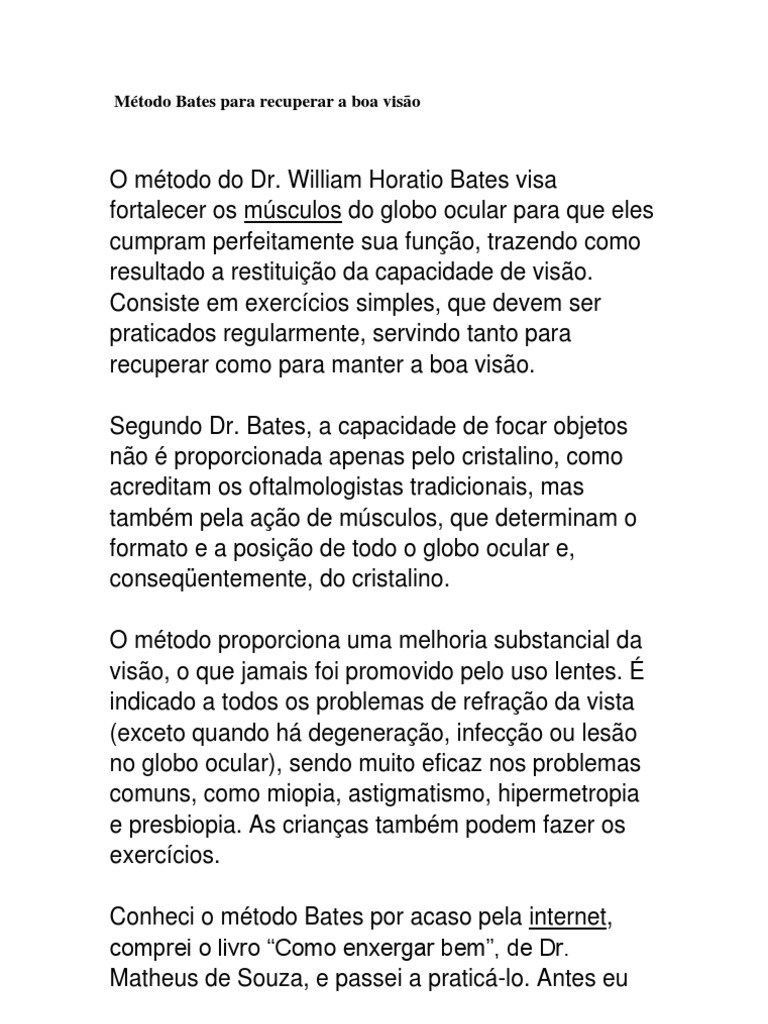 Método Bates para recuperar a boa visão

O método do Dr. William Horatio Bates visa fortalecer os músculos do globo ocular para que eles cumpram perfeitamente sua função, trazendo como resultado a restituição da capacidade de visão. Consiste em exercícios simples, que devem ser praticados regularmente, servindo tanto para recuperar como para manter a boa visão.

Segundo Dr. Bates, a capacidade de focar objetos não é proporcionada apenas pelo cristalino, como acreditam os oftalmologistas tradicionais, mas também pela ação de músculos, que determinam o formato e a posição de todo o globo ocular e, conseqüentemente, do cristalino.

O método proporciona uma melhoria substancial da visão, o que jamais foi promovido pelo uso lentes. É indicado a todos os problemas de refração da vista (exceto quando há degeneração, infecção ou lesão no globo ocular), sendo muito eficaz nos problemas comuns, como miopia, astigmatismo, hipermetropia e presbiopia. As crianças também podem fazer os exercícios.

Conheci o método Bates por acaso pela internet, comprei o livro “Como enxergar bem”, de Dr. Matheus de Souza, e passei a praticá-lo. Antes eu